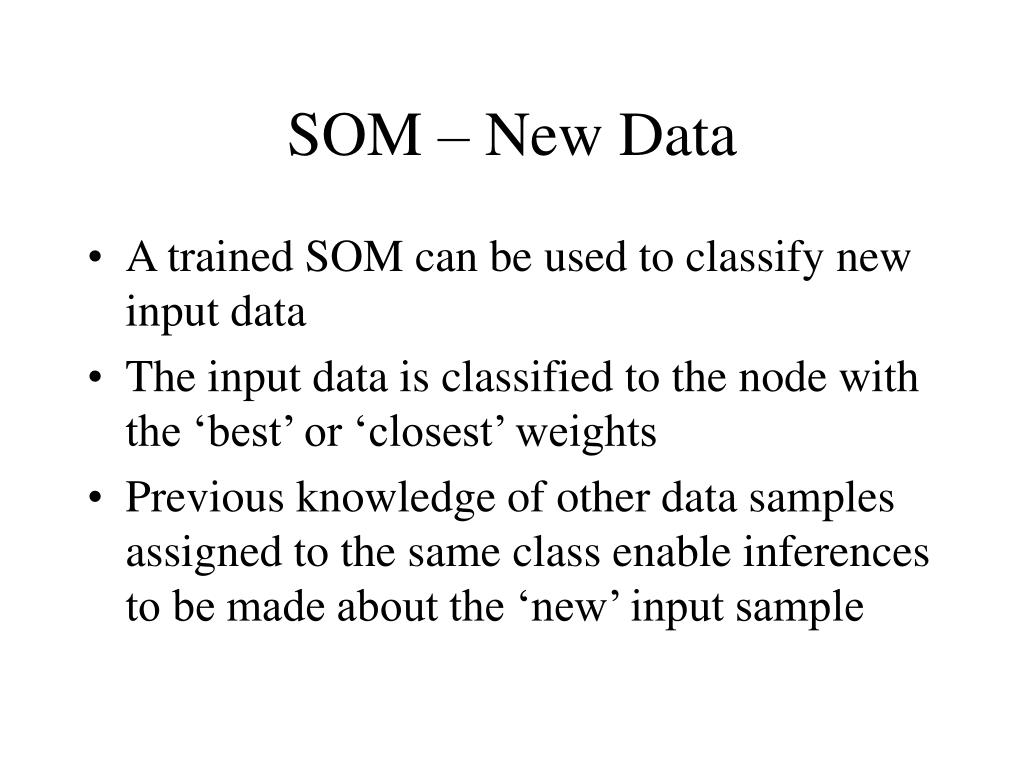 SOM – New Data

• A trained SOM can be used to classify new input data
• The input data is classified to the node with the ‘best’ or ‘closest’ weights
• Previous knowledge of other data samples assigned to the same class enable inferences to be made about the ‘new’ input sample